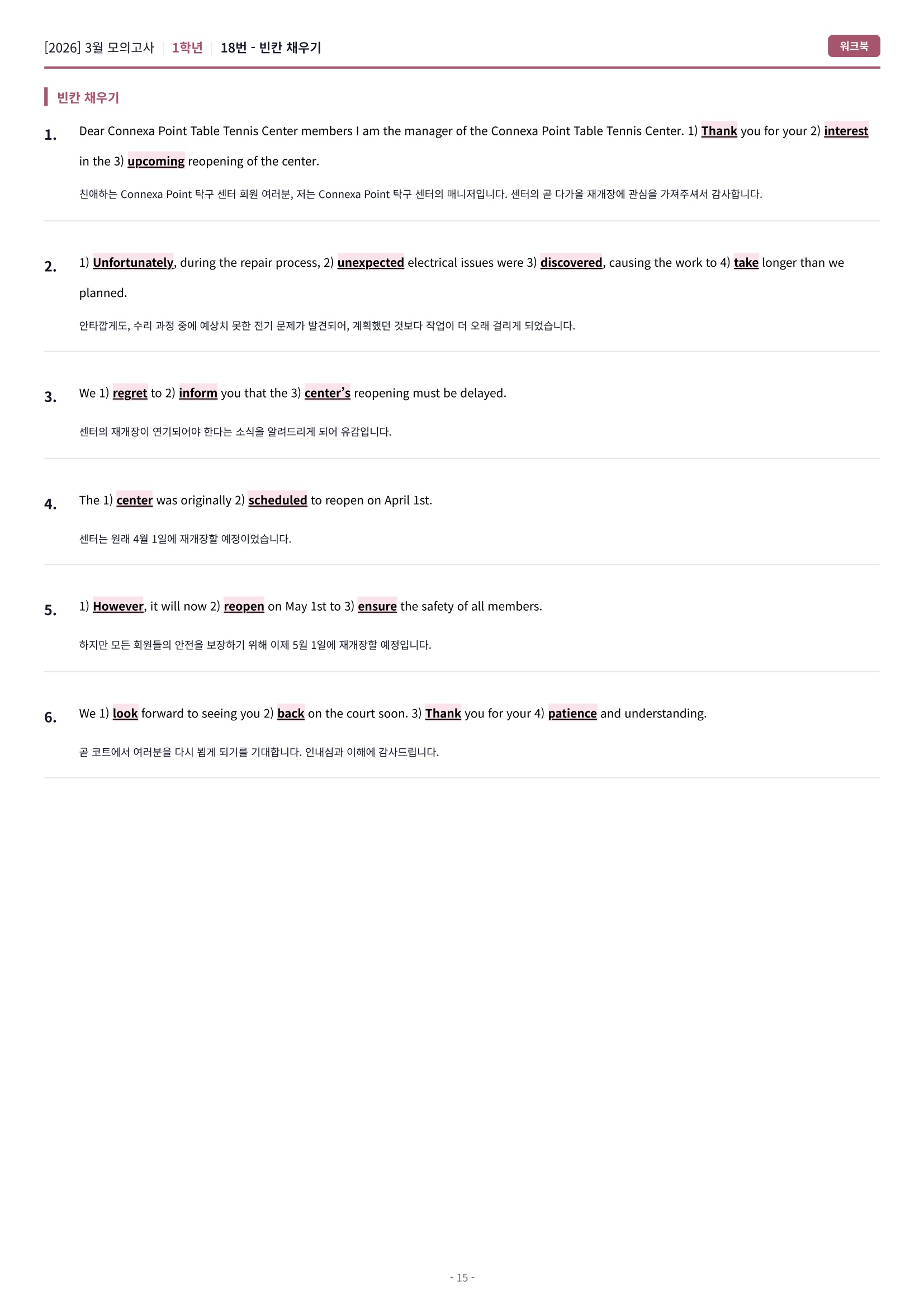 [2026] 3월 모의고사 | 1학년 | 18번 - 빈칸 채우기

워크북

빈칸 채우기

1. Dear Connexa Point Table Tennis Center members I am the manager of the Connexa Point Table Tennis Center. 1) Thank you for your 2) interest in the 3) upcoming reopening of the center.

친애하는 Connexa Point 탁구 센터 회원 여러분, 저는 Connexa Point 탁구 센터의 매니저입니다. 센터의 곧 다가올 재개장에 관심을 가져주셔서 감사합니다.

2. 1) Unfortunately, during the repair process, 2) unexpected electrical issues were 3) discovered, causing the work to 4) take longer than we planned.

안타깝게도, 수리 과정 중에 예상치 못한 전기 문제가 발견되어, 계획했던 것보다 작업이 더 오래 걸리게 되었습니다.

3. We 1) regret to 2) inform you that the 3) center's reopening must be delayed.

센터의 재개장이 연기되어야 한다는 소식을 알려드리게 되어 유감입니다.

4. The 1) center was originally 2) scheduled to reopen on April 1st.

센터는 원래 4월 1일에 재개장할 예정이었습니다.

5. 1) However, it will now 2) reopen on May 1st to 3) ensure the safety of all members.

하지만 모든 회원들의 안전을 보장하기 위해 이제 5월 1일에 재개장할 예정입니다.

6. We 1) look forward to seeing you 2) back on the court soon. 3) Thank you for your 4) patience and understanding.

곧 코트에서 여러분을 다시 뵙게 되기를 기대합니다. 인내심과 이해에 감사드립니다.

- 15 -